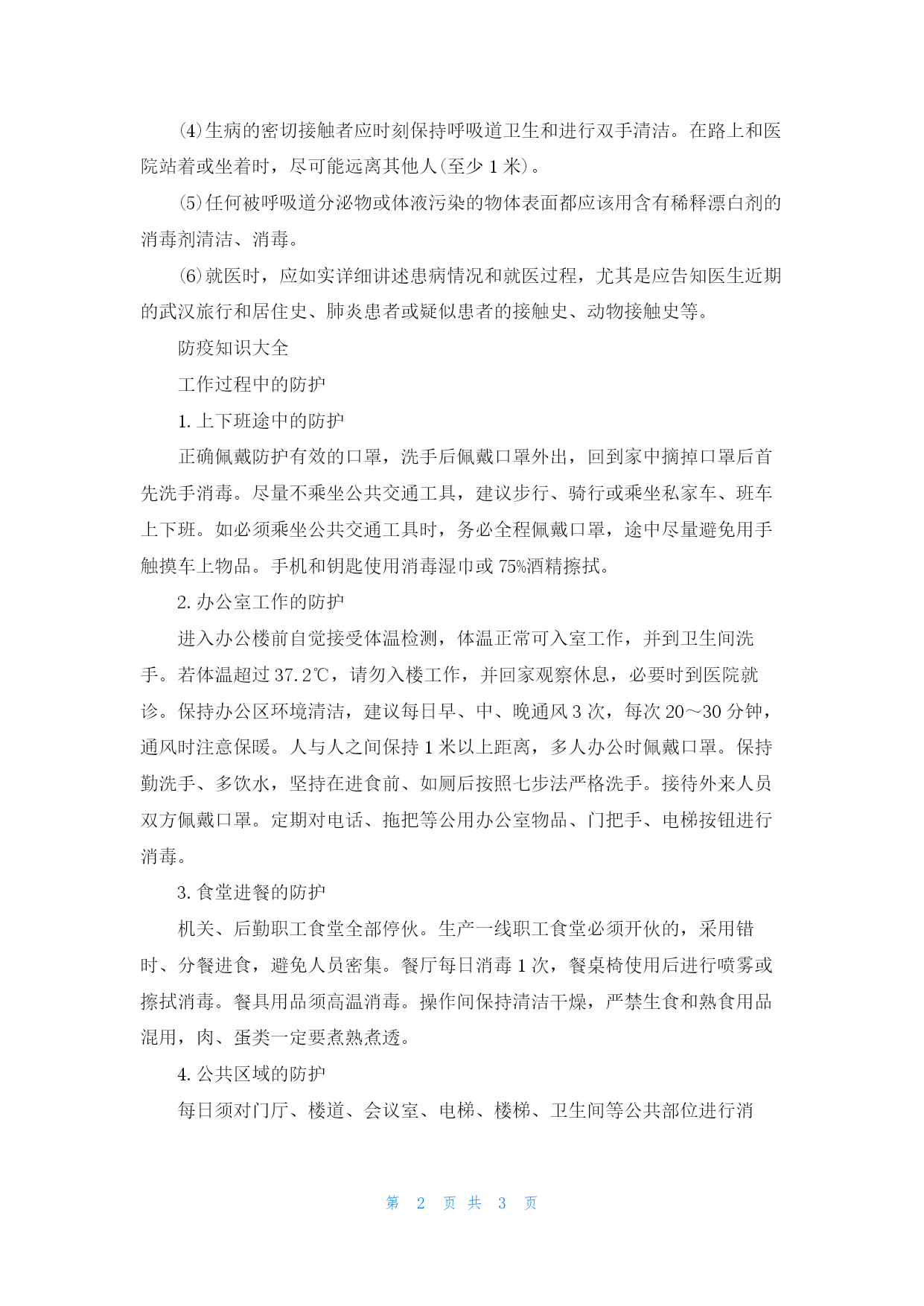 ⑷生病的密切接触者应时刻保持呼吸道卫生和进行双手清洁。在路上和医院站着或坐着时，尽可能远离其他人(至少 1 米)。

⑸任何被呼吸道分泌物或体液污染的物体表面都应该用含有稀释漂白剂的消毒剂清洁、消毒。

⑹就医时，应如实详细讲述患病情况和就医过程，尤其是应告知医生近期的武汉旅行和居住史、肺炎患者或疑似患者的接触史、动物接触史等。

防疫知识大全

工作过程中的防护

1. 上下班途中的防护

正确佩戴防护有效的口罩，洗手后佩戴口罩外出，回到家中摘掉口罩后首先洗手消毒。尽量不乘坐公共交通工具，建议步行、骑行或乘坐私家车、班车上下班。如必须乘坐公共交通工具时，务必全程佩戴口罩，途中尽量避免用手触摸车上物品。手机和钥匙使用消毒湿巾或 75%酒精擦拭。

2. 办公室工作的防护

进入办公楼前自觉接受体温检测，体温正常可入室工作，并到卫生间洗手。若体温超过 37.2℃，请勿入楼工作，并回家观察休息，必要时到医院就诊。保持办公区环境清洁，建议每日早、中、晚通风 3 次，每次 20～30 分钟，通风时注意保暖。人与人之间保持 1 米以上距离，多人办公时佩戴口罩。保持勤洗手、多饮水，坚持在进食前、如厕后按照七步法严格洗手。接待外来人员双方佩戴口罩。定期对电话、拖把等公用办公室物品、门把手、电梯按钮进行消毒。

3. 食堂进餐的防护

机关、后勤职工食堂全部停伙。生产一线职工食堂必须开伙的，采用错时、分餐进食，避免人员密集。餐厅每日消毒 1 次，餐桌椅使用后进行喷雾或擦拭消毒。餐具用品须高温消毒。操作间保持清洁干燥，严禁生食和熟食用品混用，肉、蛋类一定要煮熟煮透。

4. 公共区域的防护

每日须对门厅、楼道、会议室、电梯、楼梯、卫生间等公共部位进行消

第 2 页 共 3 页